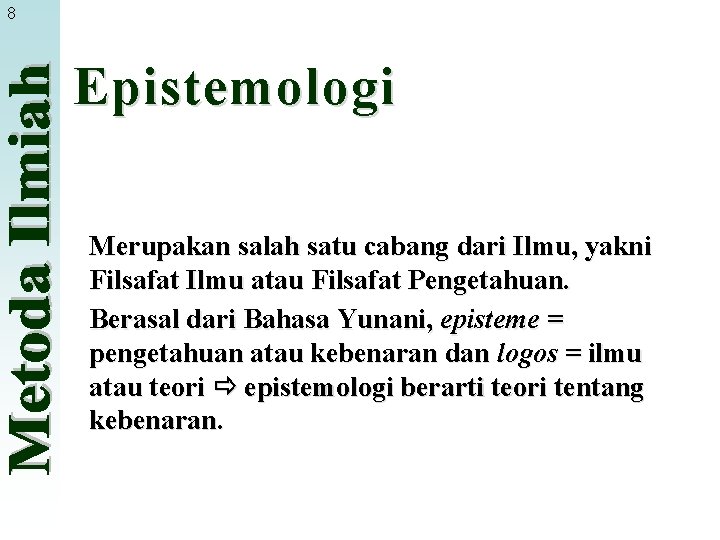 8

Metoda Ilmiah

Epistemologi

Merupakan salah satu cabang dari Ilmu, yakni Filsafat Ilmu atau Filsafat Pengetahuan.

Berasal dari Bahasa Yunani, episteme = pengetahuan atau kebenaran dan logos = ilmu atau teori ⇨ epistemologi berarti teori tentang kebenaran.